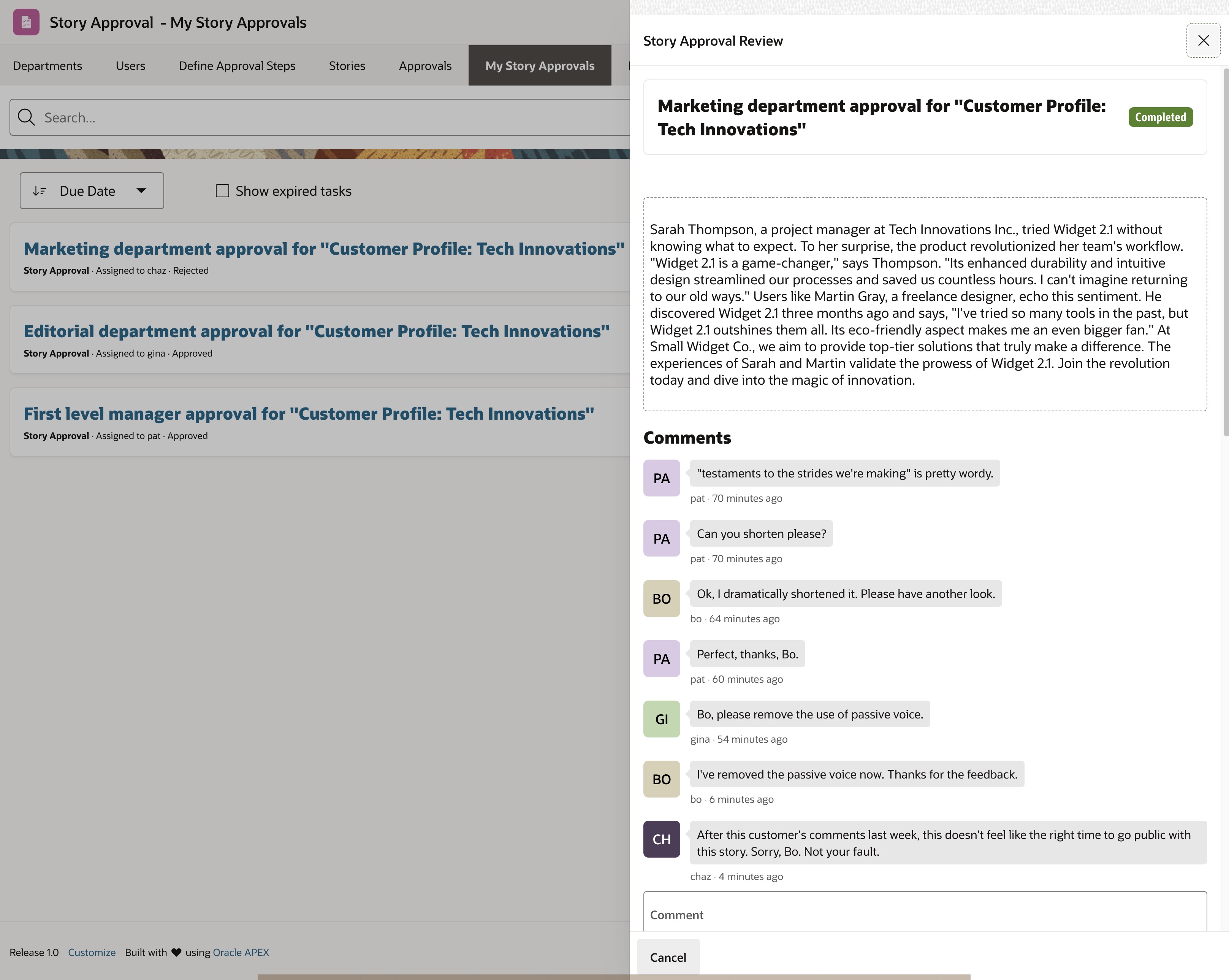 Story Approval - My Story Approvals

Departments Users Define Approval Steps Stories Approvals My Story Approvals

Search...

Due Date

Show expired tasks

Marketing department approval for "Customer Profile: Tech Innovations"
Story Approval · Assigned to chaz · Rejected

Editorial department approval for "Customer Profile: Tech Innovations"
Story Approval · Assigned to gina · Approved

First level manager approval for "Customer Profile: Tech Innovations"
Story Approval · Assigned to pat · Approved

Release 1.0 Customize Built with using Oracle APEX

Story Approval Review

Marketing department approval for "Customer Profile: Tech Innovations"

Completed

Sarah Thompson, a project manager at Tech Innovations Inc., tried Widget 2.1 without knowing what to expect. To her surprise, the product revolutionized her team's workflow. "Widget 2.1 is a game-changer," says Thompson. "Its enhanced durability and intuitive design streamlined our processes and saved us countless hours. I can't imagine returning to our old ways." Users like Martin Gray, a freelance designer, echo this sentiment. He discovered Widget 2.1 three months ago and says, "I've tried so many tools in the past, but Widget 2.1 outshines them all. Its eco-friendly aspect makes me an even bigger fan." At Small Widget Co., we aim to provide top-tier solutions that truly make a difference. The experiences of Sarah and Martin validate the prowess of Widget 2.1. Join the revolution today and dive into the magic of innovation.

Comments

PA
"testaments to the strides we're making" is pretty wordy.
pat · 70 minutes ago

PA
Can you shorten please?
pat · 70 minutes ago

BO
Ok, I dramatically shortened it. Please have another look.
bo · 64 minutes ago

PA
Perfect, thanks, Bo.
pat · 60 minutes ago

GI
Bo, please remove the use of passive voice.
gina · 54 minutes ago

BO
I've removed the passive voice now. Thanks for the feedback.
bo · 6 minutes ago

CH
After this customer's comments last week, this doesn't feel like the right time to go public with this story. Sorry, Bo. Not your fault.
chaz · 4 minutes ago

Comment

Cancel